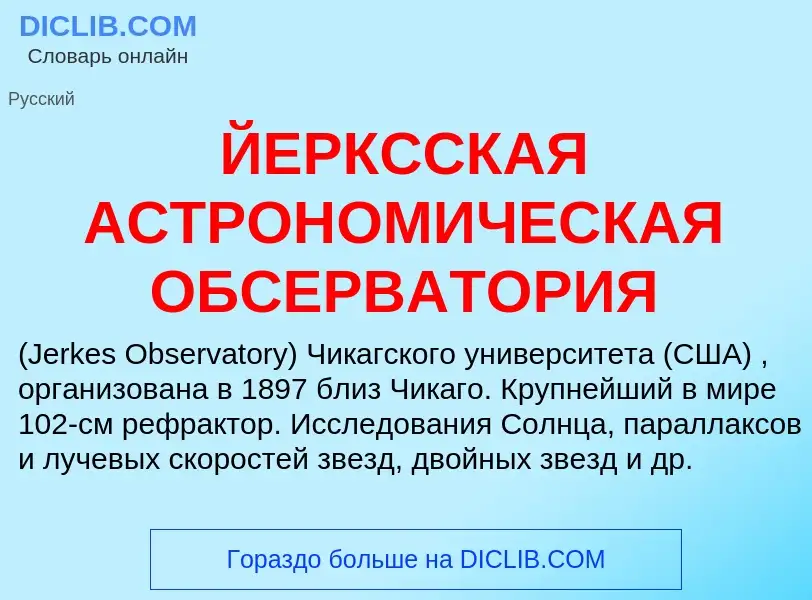 DICLIB.COM
Словарь онлайн

Русский

ЙЕРКССКАЯ АСТРОНОМИЧЕСКАЯ ОБСЕРВАТОРИЯ

(Jerkes Observatory) Чикагского университета (США) , организована в 1897 близ Чикаго. Крупнейший в мире 102-см рефрактор. Исследования Солнца, параллаксов и лучевых скоростей звезд, двойных звезд и др.

Гораздо больше на DICLIB.COM